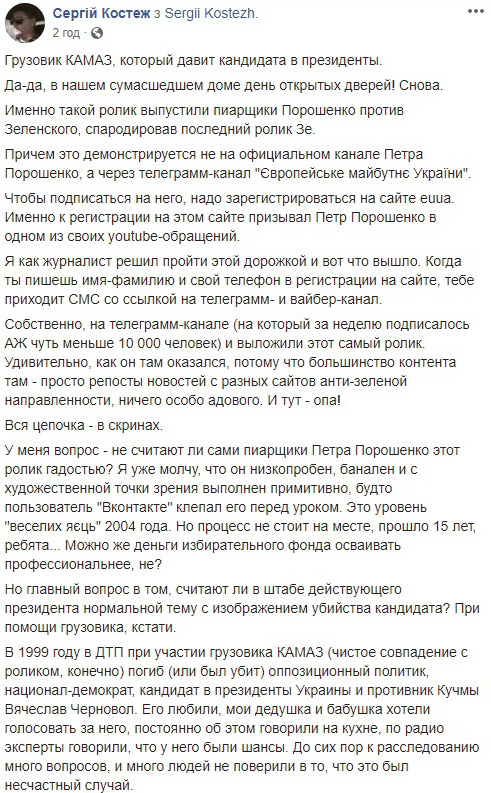 Сергій Костеж з Sergii Kostezh.
2 год · 

Грузовик КАМАЗ, который давит кандидата в президенты.

Да-да, в нашем сумасшедшем доме день открытых дверей! Снова.

Именно такой ролик выпустили пиарщики Порошенко против Зеленского, спародировав последний ролик Зе.

Причем это демонстрируется не на официальном канале Петра Порошенко, а через телеграмм-канал "Європейське майбутнє України".

Чтобы подписаться на него, надо зарегистрироваться на сайте euua. Именно к регистрации на этом сайте призывал Петр Порошенко в одном из своих youtube-обращений.

Я как журналист решил пройти этой дорожкой и вот что вышло. Когда ты пишешь имя-фамилию и свой телефон в регистрации на сайте, тебе приходит СМС со ссылкой на телеграмм- и вайбер-канал.

Собственно, на телеграмм-канале (на который за неделю подписалось АЖ чуть меньше 10 000 человек) и выложили этот самый ролик. Удивительно, как он там оказался, потому что большинство контента там - просто репосты новостей с разных сайтов анти-зеленой направленности, ничего особо адового. И тут - опа!

Вся цепочка - в скринах.

У меня вопрос - не считают ли сами пиарщики Петра Порошенко этот ролик гадостью? Я уже молчу, что он низкопробен, банален и с художественной точки зрения выполнен примитивно, будто пользователь "Вконтакте" клепал его перед уроком. Это уровень "веселих яєць" 2004 года. Но процесс не стоит на месте, прошло 15 лет, ребята... Можно же деньги избирательного фонда осваивать профессиональнее, не?

Но главный вопрос в том, считают ли в штабе действующего президента нормальной тему с изображением убийства кандидата? При помощи грузовика, кстати.

В 1999 году в ДТП при участии грузовика КАМАЗ (чистое совпадение с роликом, конечно) погиб (или был убит) оппозиционный политик, национал-демократ, кандидат в президенты Украины и противник Кучмы Вячеслав Черновол. Его любили, мои дедушка и бабушка хотели голосовать за него, постоянно об этом говорили на кухне, по радио эксперты говорили, что у него были шансы. До сих пор к расследованию много вопросов, и много людей не поверили в то, что это был несчастный случай.